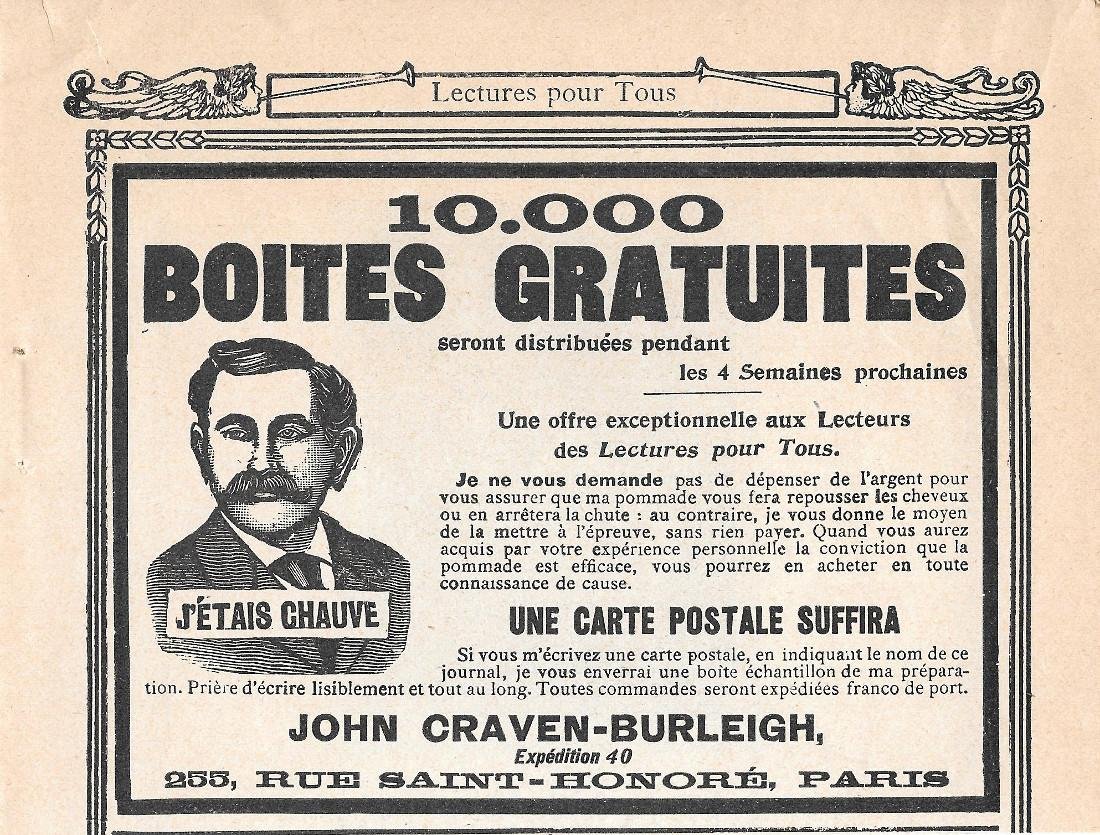 Lectures pour Tous

10.000
BOITES GRATUITES

seront distribuées pendant
les 4 Semaines prochaines

Une offre exceptionnelle aux Lecteurs des Lectures pour Tous.

Je ne vous demande pas de dépenser de l'argent pour vous assurer que ma pommade vous fera repousser les cheveux ou en arrêtera la chute : au contraire, je vous donne le moyen de la mettre à l'épreuve, sans rien payer. Quand vous aurez acquis par votre expérience personnelle la conviction que la pommade est efficace, vous pourrez en acheter en toute connaissance de cause.

J'ÉTAIS CHAUVE

UNE CARTE POSTALE SUFFIRA

Si vous m'écrivez une carte postale, en indiquant le nom de ce journal, je vous enverrai une boîte échantillon de ma préparation. Prière d'écrire lisiblement et tout au long. Toutes commandes seront expédiées franco de port.

JOHN CRAVEN-BURLEIGH,
Expédition 40
255, RUE SAINT-HONORÉ, PARIS